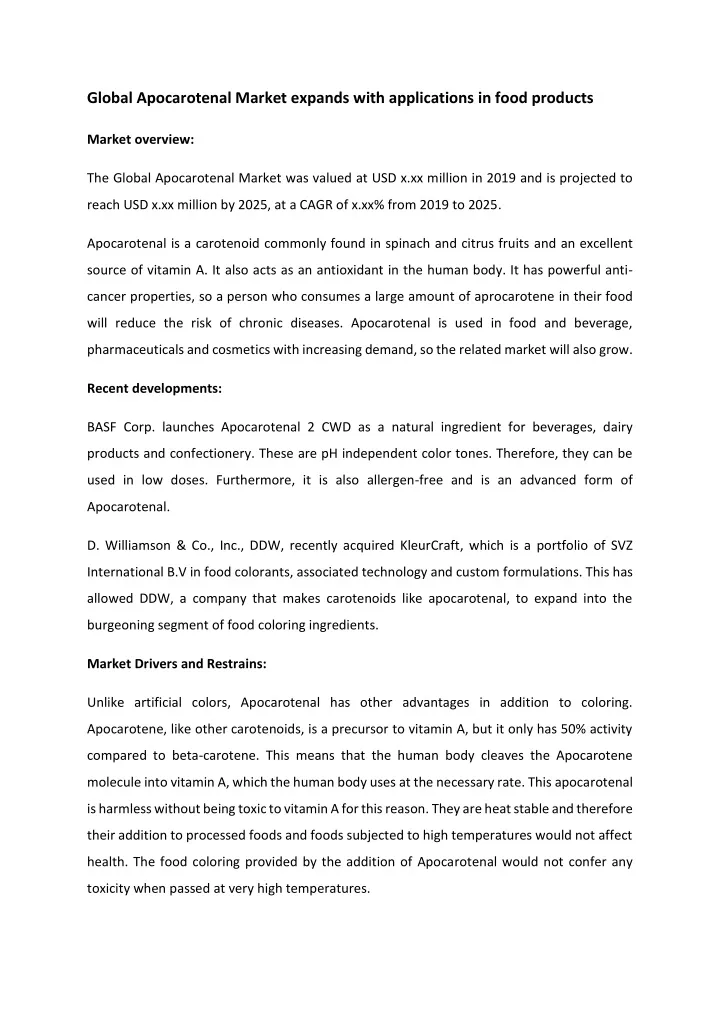 Global Apocarotenal Market expands with applications in food products

Market overview:

The Global Apocarotenal Market was valued at USD x.xx million in 2019 and is projected to reach USD x.xx million by 2025, at a CAGR of x.xx% from 2019 to 2025.

Apocarotenal is a carotenoid commonly found in spinach and citrus fruits and an excellent source of vitamin A. It also acts as an antioxidant in the human body. It has powerful anti-cancer properties, so a person who consumes a large amount of aprocarotene in their food will reduce the risk of chronic diseases. Apocarotenal is used in food and beverage, pharmaceuticals and cosmetics with increasing demand, so the related market will also grow.

Recent developments:

BASF Corp. launches Apocarotenal 2 CWD as a natural ingredient for beverages, dairy products and confectionery. These are pH independent color tones. Therefore, they can be used in low doses. Furthermore, it is also allergen-free and is an advanced form of Apocarotenal.

D. Williamson & Co., Inc., DDW, recently acquired KleurCraft, which is a portfolio of SVZ International B.V in food colorants, associated technology and custom formulations. This has allowed DDW, a company that makes carotenoids like apocarotenal, to expand into the burgeoning segment of food coloring ingredients.

Market Drivers and Restrains:

Unlike artificial colors, Apocarotenal has other advantages in addition to coloring. Apocarotene, like other carotenoids, is a precursor to vitamin A, but it only has 50% activity compared to beta-carotene. This means that the human body cleaves the Apocarotene molecule into vitamin A, which the human body uses at the necessary rate. This apocarotenal is harmless without being toxic to vitamin A for this reason. They are heat stable and therefore their addition to processed foods and foods subjected to high temperatures would not affect health. The food coloring provided by the addition of Apocarotenal would not confer any toxicity when passed at very high temperatures.